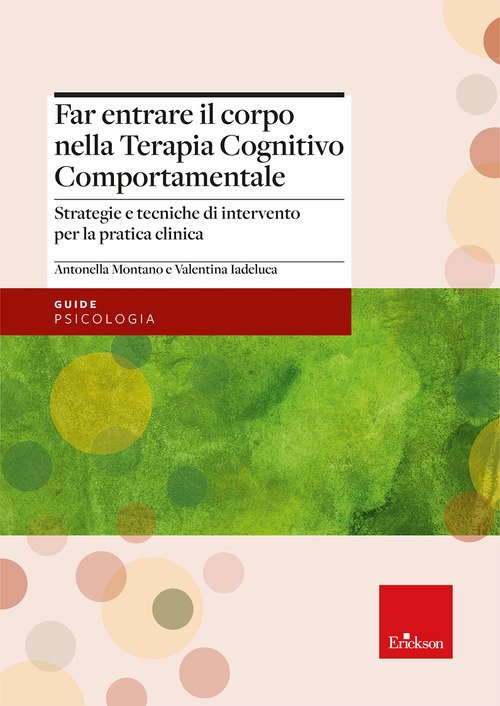 Far entrare il corpo nella Terapia Cognitivo Comportamentale

Strategie e tecniche di intervento per la pratica clinica

Antonella Montano e Valentina Iadeluca

GUIDE
PSICOLOGIA

Erickson